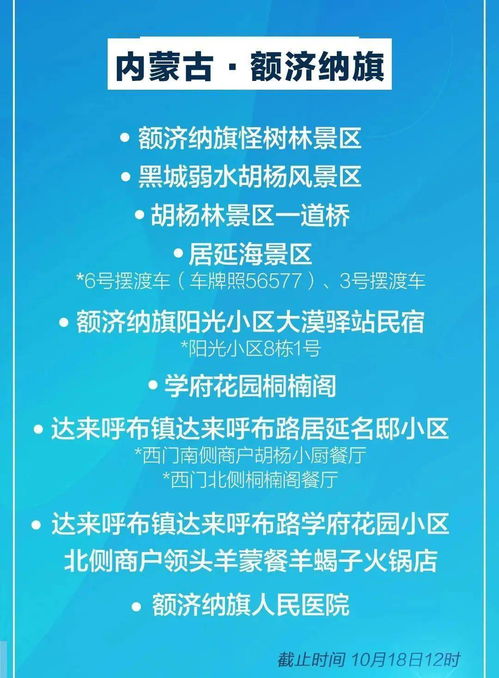 内蒙古 · 额济纳旗

• 额济纳旗怪树林景区

• 黑城弱水胡杨风景区

• 胡杨林景区一道桥

• 居延海景区
*6号摆渡车（车牌照56577）、3号摆渡车

• 额济纳旗阳光小区大漠驿站民宿
*阳光小区8栋1号

• 学府花园桐楠阁

• 达来呼布镇达来呼布路居延名邸小区
*西门南侧商户胡杨小厨餐厅
*西门北侧桐楠阁餐厅

• 达来呼布镇达来呼布路学府花园小区北侧商户领头羊蒙餐羊蝎子火锅店

• 额济纳旗人民医院

截止时间 10月18日12时